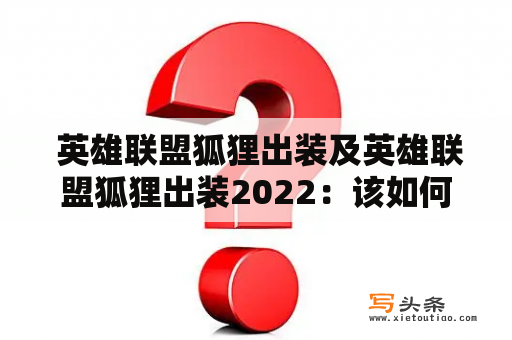 英雄联盟狐狸出装及英雄联盟狐狸出装2022：该如何

写头条
www.xietoutiao.com